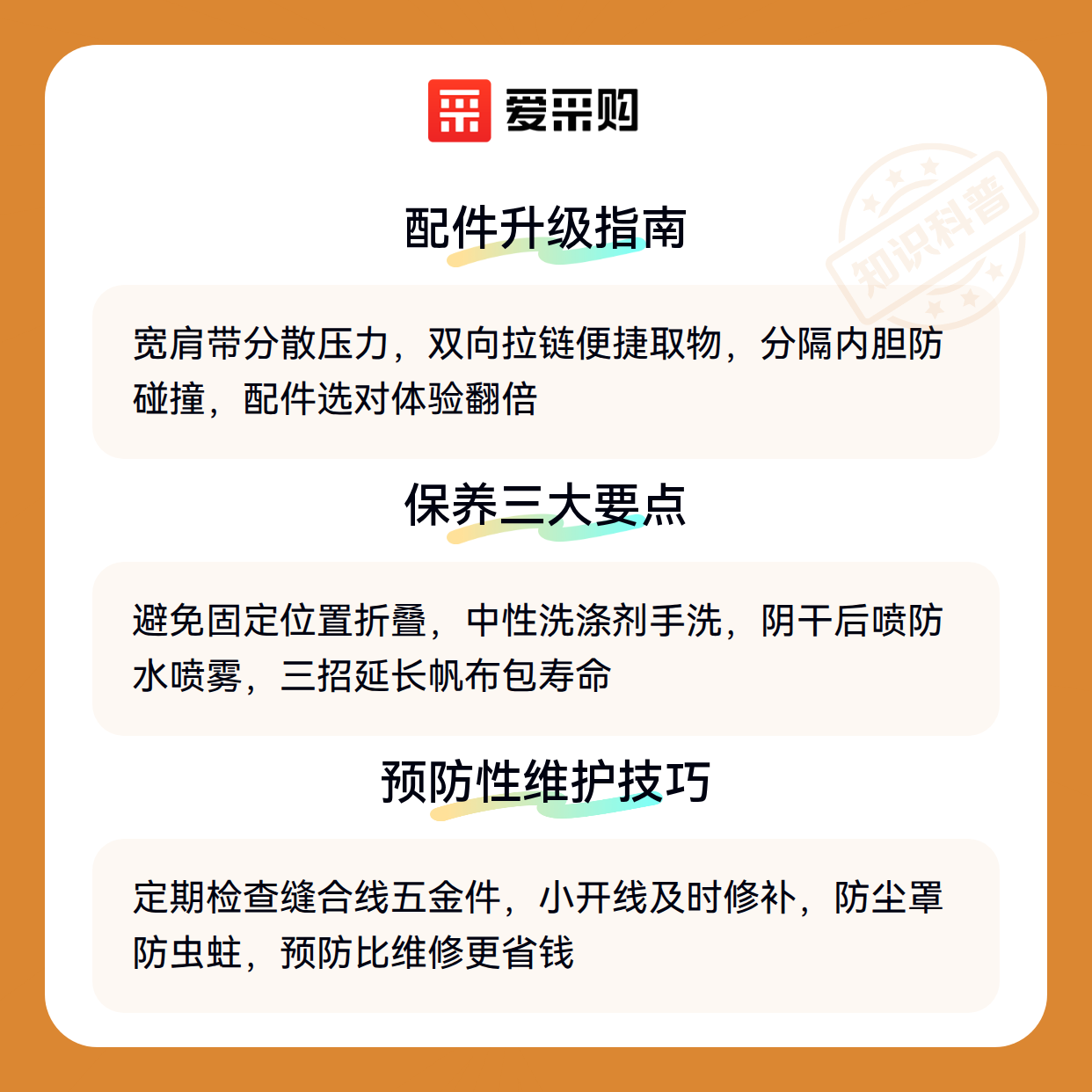 爱采购

配件升级指南

宽肩带分散压力，双向拉链便捷取物，分隔内胆防碰撞，配件选对体验翻倍

保养三大要点

避免固定位置折叠，中性洗涤剂手洗，阴干后喷防水喷雾，三招延长帆布包寿命

预防性维护技巧

定期检查缝合线五金件，小开线及时修补，防尘罩防虫蛀，预防比维修更省钱

知识科普